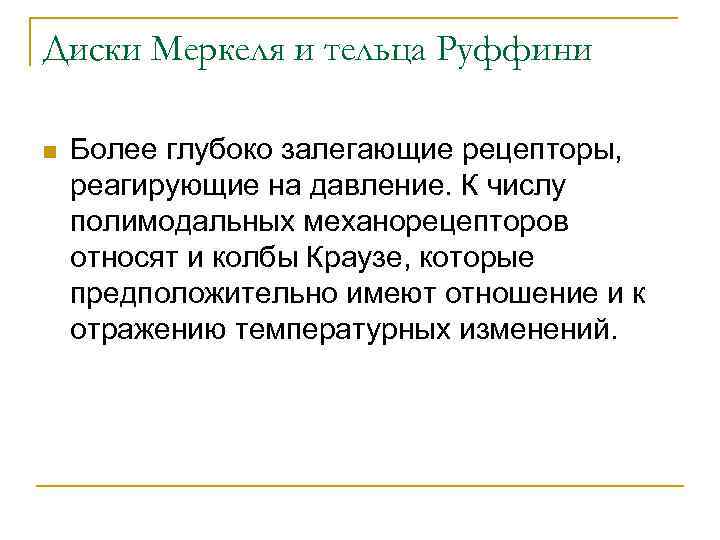 Диски Меркеля и тельца Руффини

Более глубоко залегающие рецепторы, реагирующие на давление. К числу полимодальных механорецепторов относят и колбы Краузе, которые предположительно имеют отношение и к отражению температурных изменений.